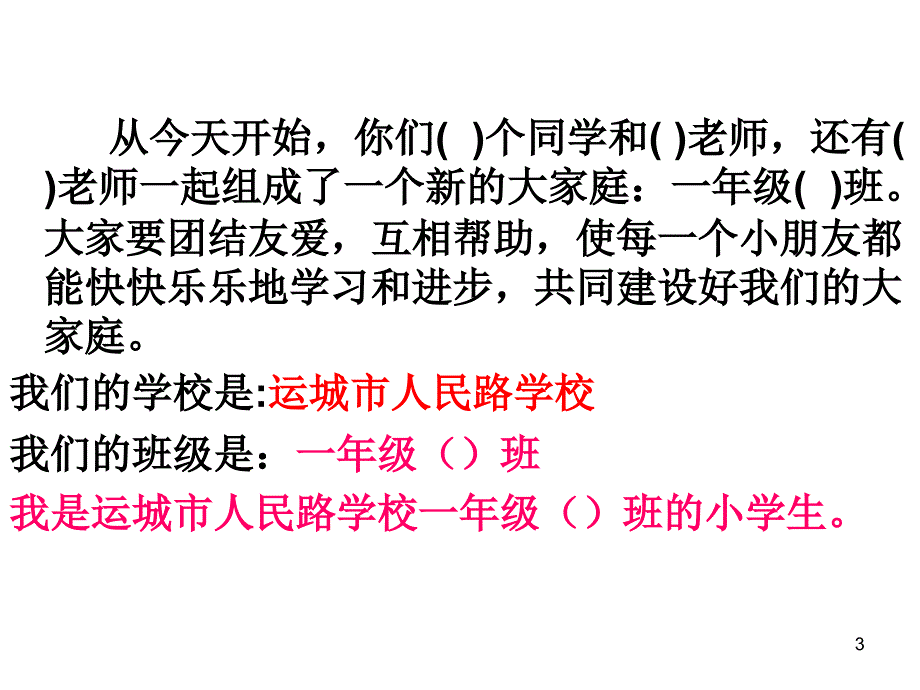 从今天开始，你们(　)个同学和( )老师，还有( )老师一起组成了一个新的大家庭：一年级(　)班。大家要团结友爱，互相帮助，使每一个小朋友都能快快乐乐地学习和进步，共同建设好我们的大家庭。

我们的学校是:运城市人民路学校

我们的班级是：一年级（）班

我是运城市人民路学校一年级（）班的小学生。

3